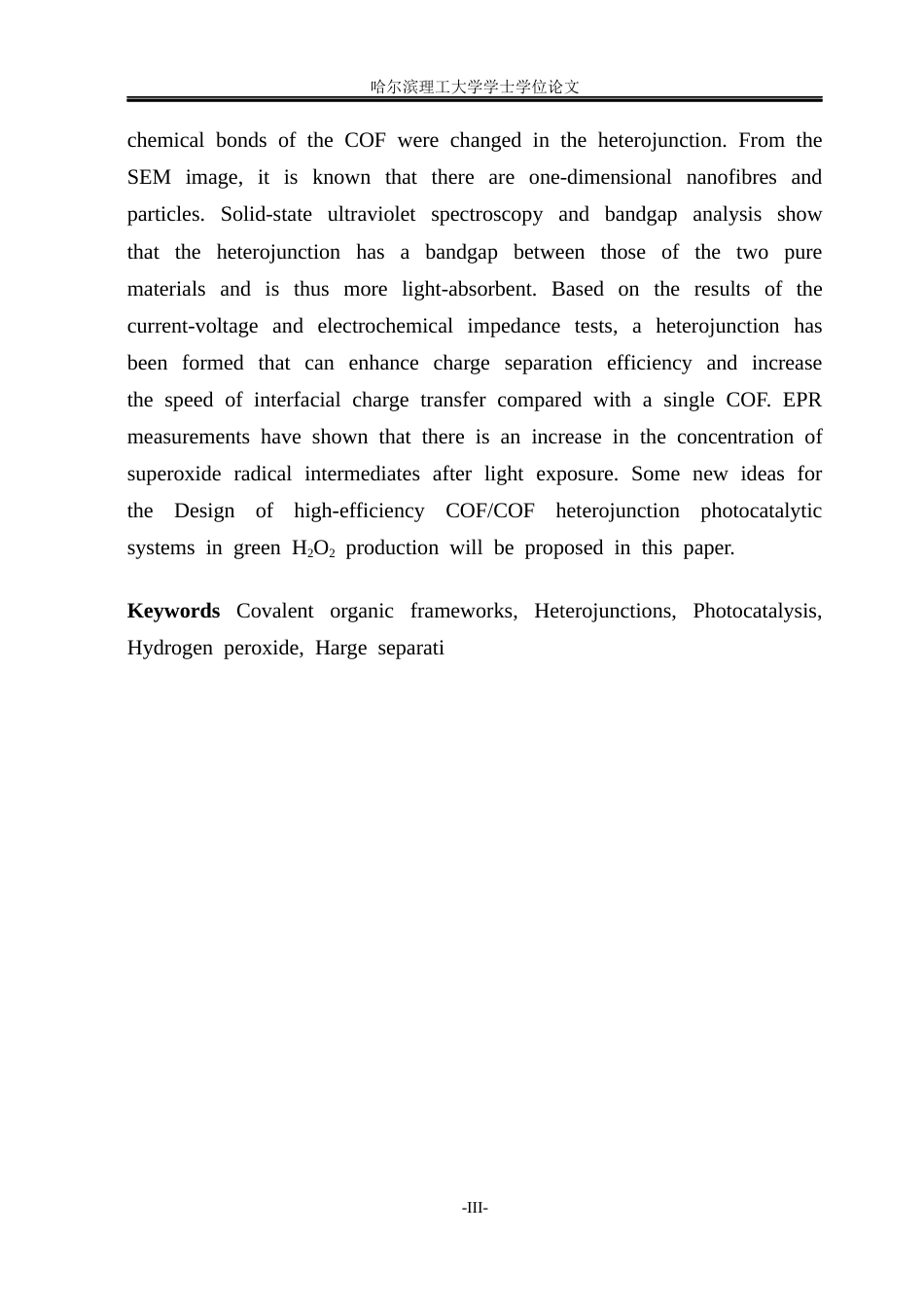 哈尔滨理工大学学士学位论文

chemical bonds of the COF were changed in the heterojunction. From the SEM image, it is known that there are one-dimensional nanofibres and particles. Solid-state ultraviolet spectroscopy and bandgap analysis show that the heterojunction has a bandgap between those of the two pure materials and is thus more light-absorbent. Based on the results of the current-voltage and electrochemical impedance tests, a heterojunction has been formed that can enhance charge separation efficiency and increase the speed of interfacial charge transfer compared with a single COF. EPR measurements have shown that there is an increase in the concentration of superoxide radical intermediates after light exposure. Some new ideas for the Design of high-efficiency COF/COF heterojunction photocatalytic systems in green $H_2O_2$ production will be proposed in this paper.

Keywords Covalent organic frameworks, Heterojunctions, Photocatalysis, Hydrogen peroxide, Harge separati

-III-